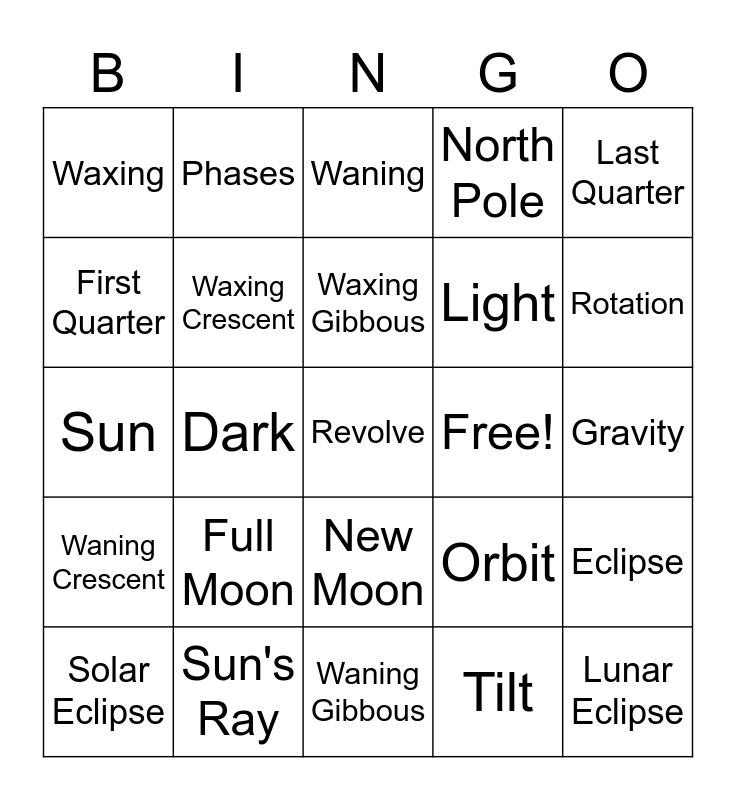 | B | I | N | G | O |
|---|---|---|---|---|
| Waxing | Phases | Waning | North Pole | Last Quarter |
| First Quarter | Waxing Crescent | Waxing Gibbous | Light | Rotation |
| Sun | Dark | Revolve | Free! | Gravity |
| Waning Crescent | Full Moon | New Moon | Orbit | Eclipse |
| Solar Eclipse | Sun's Ray | Waning Gibbous | Tilt | Lunar Eclipse |